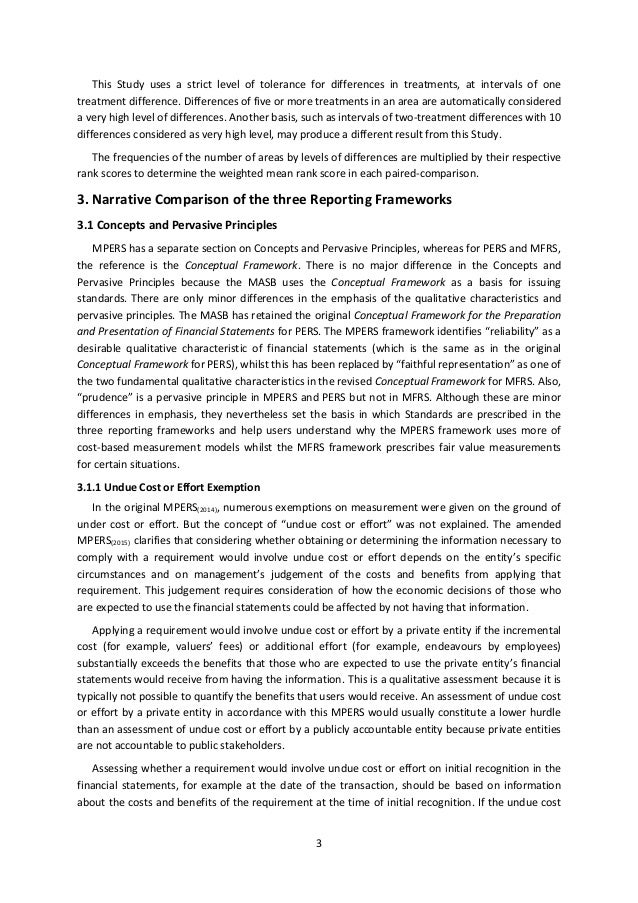 This Study uses a strict level of tolerance for differences in treatments, at intervals of one treatment difference. Differences of five or more treatments in an area are automatically considered a very high level of differences. Another basis, such as intervals of two-treatment differences with 10 differences considered as very high level, may produce a different result from this Study.

The frequencies of the number of areas by levels of differences are multiplied by their respective rank scores to determine the weighted mean rank score in each paired-comparison.

3. Narrative Comparison of the three Reporting Frameworks

3.1 Concepts and Pervasive Principles

MPERS has a separate section on Concepts and Pervasive Principles, whereas for PERS and MFRS, the reference is the Conceptual Framework. There is no major difference in the Concepts and Pervasive Principles because the MASB uses the Conceptual Framework as a basis for issuing standards. There are only minor differences in the emphasis of the qualitative characteristics and pervasive principles. The MASB has retained the original Conceptual Framework for the Preparation and Presentation of Financial Statements for PERS. The MPERS framework identifies "reliability" as a desirable qualitative characteristic of financial statements (which is the same as in the original Conceptual Framework for PERS), whilst this has been replaced by "faithful representation" as one of the two fundamental qualitative characteristics in the revised Conceptual Framework for MFRS. Also, "prudence" is a pervasive principle in MPERS and PERS but not in MFRS. Although these are minor differences in emphasis, they nevertheless set the basis in which Standards are prescribed in the three reporting frameworks and help users understand why the MPERS framework uses more of cost-based measurement models whilst the MFRS framework prescribes fair value measurements for certain situations.

3.1.1 Undue Cost or Effort Exemption

In the original MPERS$_{(2014)}$, numerous exemptions on measurement were given on the ground of under cost or effort. But the concept of "undue cost or effort" was not explained. The amended MPERS$_{(2015)}$ clarifies that considering whether obtaining or determining the information necessary to comply with a requirement would involve undue cost or effort depends on the entity's specific circumstances and on management's judgement of the costs and benefits from applying that requirement. This judgement requires consideration of how the economic decisions of those who are expected to use the financial statements could be affected by not having that information.

Applying a requirement would involve undue cost or effort by a private entity if the incremental cost (for example, valuers' fees) or additional effort (for example, endeavours by employees) substantially exceeds the benefits that those who are expected to use the private entity's financial statements would receive from having the information. This is a qualitative assessment because it is typically not possible to quantify the benefits that users would receive. An assessment of undue cost or effort by a private entity in accordance with this MPERS would usually constitute a lower hurdle than an assessment of undue cost or effort by a publicly accountable entity because private entities are not accountable to public stakeholders.

Assessing whether a requirement would involve undue cost or effort on initial recognition in the financial statements, for example at the date of the transaction, should be based on information about the costs and benefits of the requirement at the time of initial recognition. If the undue cost

3